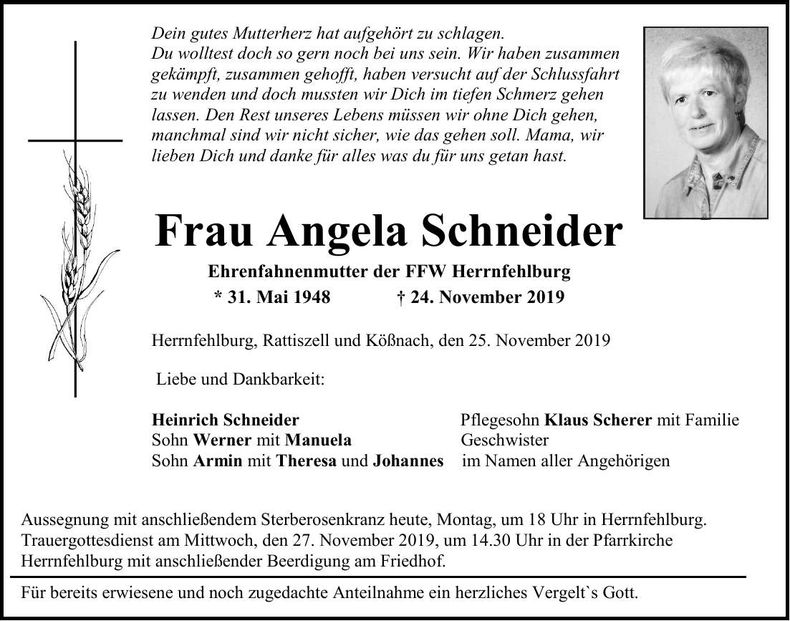 Dein gutes Mutterherz hat aufgehört zu schlagen.
Du wolltest doch so gern noch bei uns sein. Wir haben zusammen gekämpft, zusammen gehofft, haben versucht auf der Schlussfahrt zu wenden und doch mussten wir Dich im tiefen Schmerz gehen lassen. Den Rest unseres Lebens müssen wir ohne Dich gehen, manchmal sind wir nicht sicher, wie das gehen soll. Mama, wir lieben Dich und danke für alles was du für uns getan hast.

Frau Angela Schneider

Ehrenfahnenmutter der FFW Herrnfehlburg

* 31. Mai 1948 † 24. November 2019

Herrnfehlburg, Rattiszell und Kößnach, den 25. November 2019

Liebe und Dankbarkeit:

Heinrich Schneider
Sohn Werner mit Manuela
Sohn Armin mit Theresa und Johannes

Pflegesohn Klaus Scherer mit Familie
Geschwister
im Namen aller Angehörigen

Aussegnung mit anschließendem Sterberosenkranz heute, Montag, um 18 Uhr in Herrnfehlburg. Trauergottesdienst am Mittwoch, den 27. November 2019, um 14.30 Uhr in der Pfarrkirche Herrnfehlburg mit anschließender Beerdigung am Friedhof.

Für bereits erwiesene und noch zugedachte Anteilnahme ein herzliches Vergelt`s Gott.